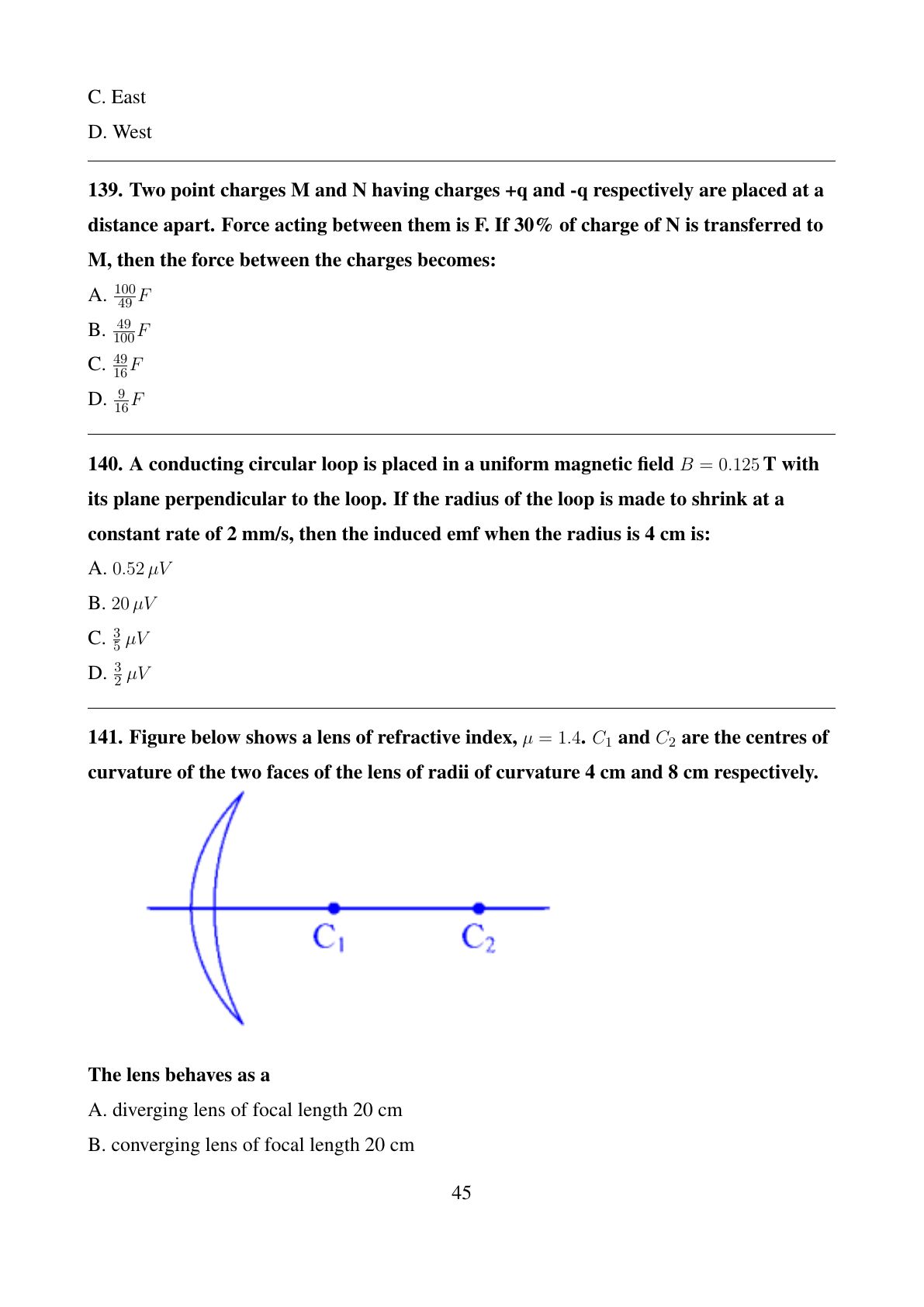 C. East

D. West

139. Two point charges M and N having charges +q and -q respectively are placed at a distance apart. Force acting between them is F. If 30% of charge of N is transferred to M, then the force between the charges becomes:

A. $\frac{100}{49}F$

B. $\frac{49}{100}F$

C. $\frac{49}{16}F$

D. $\frac{9}{16}F$

140. A conducting circular loop is placed in a uniform magnetic field $B = 0.125$ T with its plane perpendicular to the loop. If the radius of the loop is made to shrink at a constant rate of 2 mm/s, then the induced emf when the radius is 4 cm is:

A. $0.52\,\mu V$

B. $20\,\mu V$

C. $\frac{3}{5}\,\mu V$

D. $\frac{3}{2}\,\mu V$

141. Figure below shows a lens of refractive index, $\mu = 1.4$. $C_1$ and $C_2$ are the centres of curvature of the two faces of the lens of radii of curvature 4 cm and 8 cm respectively.

$C_1$ $C_2$

The lens behaves as a

A. diverging lens of focal length 20 cm

B. converging lens of focal length 20 cm

45